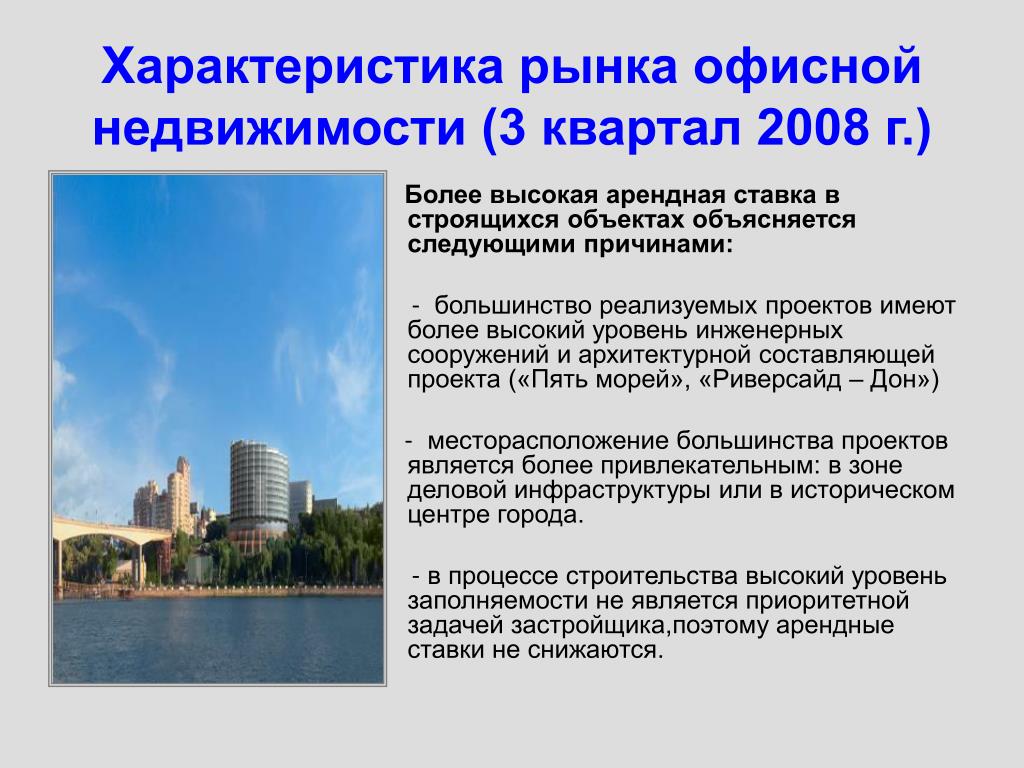 Характеристика рынка офисной недвижимости (3 квартал 2008 г.)

Более высокая арендная ставка в строящихся объектах объясняется следующими причинами:

- большинство реализуемых проектов имеют более высокий уровень инженерных сооружений и архитектурной составляющей проекта («Пять морей», «Риверсайд – Дон»)

- месторасположение большинства проектов является более привлекательным: в зоне деловой инфраструктуры или в историческом центре города.

- в процессе строительства высокий уровень заполняемости не является приоритетной задачей застройщика,поэтому арендные ставки не снижаются.